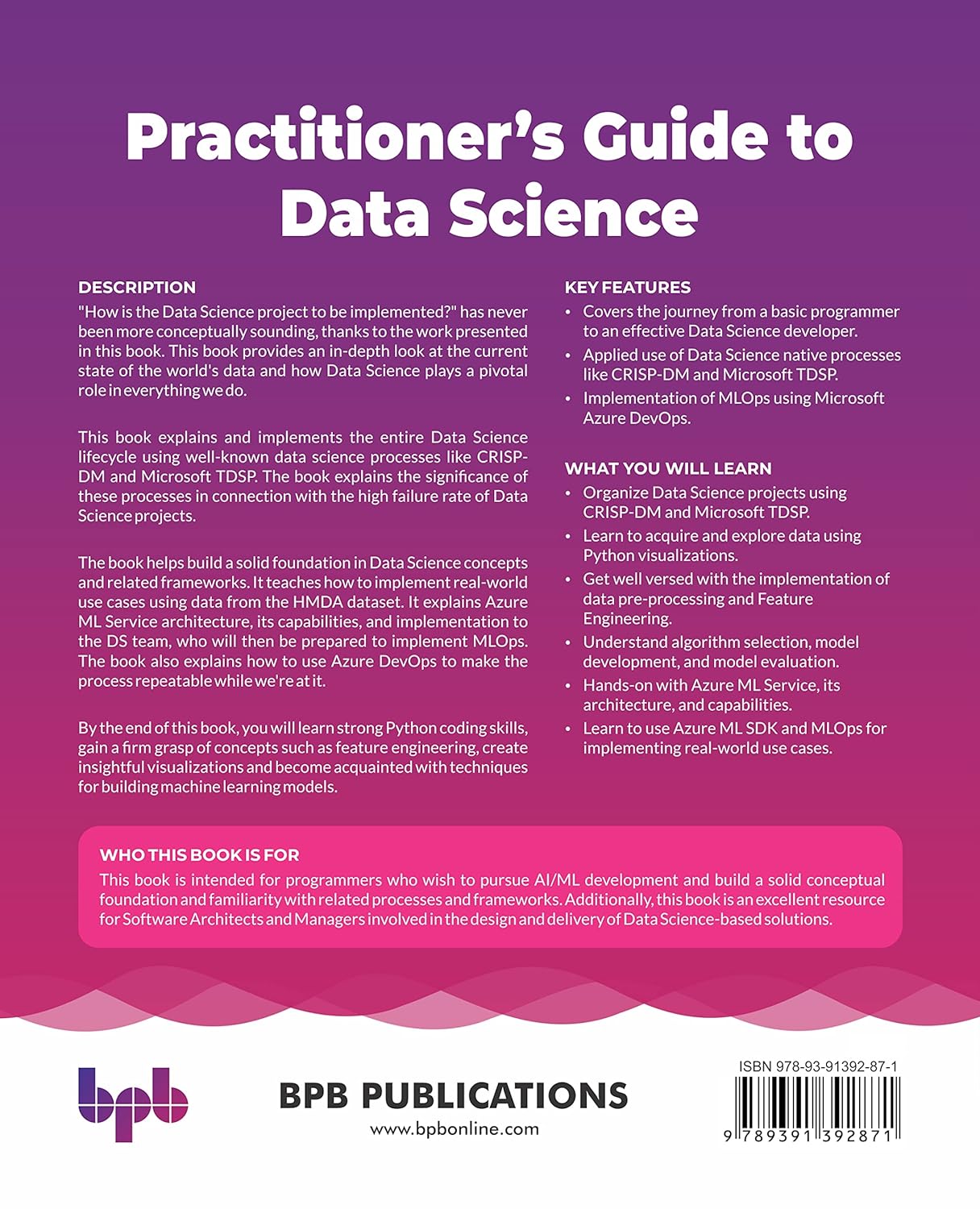 Practitioner's Guide to Data Science

DESCRIPTION
"How is the Data Science project to be implemented?" has never been more conceptually sounding, thanks to the work presented in this book. This book provides an in-depth look at the current state of the world's data and how Data Science plays a pivotal role in everything we do.

This book explains and implements the entire Data Science lifecycle using well-known data science processes like CRISP-DM and Microsoft TDSP. The book explains the significance of these processes in connection with the high failure rate of Data Science projects.

The book helps build a solid foundation in Data Science concepts and related frameworks. It teaches how to implement real-world use cases using data from the HMDA dataset. It explains Azure ML Service architecture, its capabilities, and implementation to the DS team, who will then be prepared to implement MLOps. The book also explains how to use Azure DevOps to make the process repeatable while we're at it.

By the end of this book, you will learn strong Python coding skills, gain a firm grasp of concepts such as feature engineering, create insightful visualizations and become acquainted with techniques for building machine learning models.

KEY FEATURES
• Covers the journey from a basic programmer to an effective Data Science developer.
• Applied use of Data Science native processes like CRISP-DM and Microsoft TDSP.
• Implementation of MLOps using Microsoft Azure DevOps.

WHAT YOU WILL LEARN
• Organize Data Science projects using CRISP-DM and Microsoft TDSP.
• Learn to acquire and explore data using Python visualizations.
• Get well versed with the implementation of data pre-processing and Feature Engineering.
• Understand algorithm selection, model development, and model evaluation.
• Hands-on with Azure ML Service, its architecture, and capabilities.
• Learn to use Azure ML SDK and MLOps for implementing real-world use cases.

WHO THIS BOOK IS FOR
This book is intended for programmers who wish to pursue AI/ML development and build a solid conceptual foundation and familiarity with related processes and frameworks. Additionally, this book is an excellent resource for Software Architects and Managers involved in the design and delivery of Data Science-based solutions.

bpb
BPB PUBLICATIONS
www.bpbonline.com

ISBN 978-93-91392-87-1
9 789391 392871